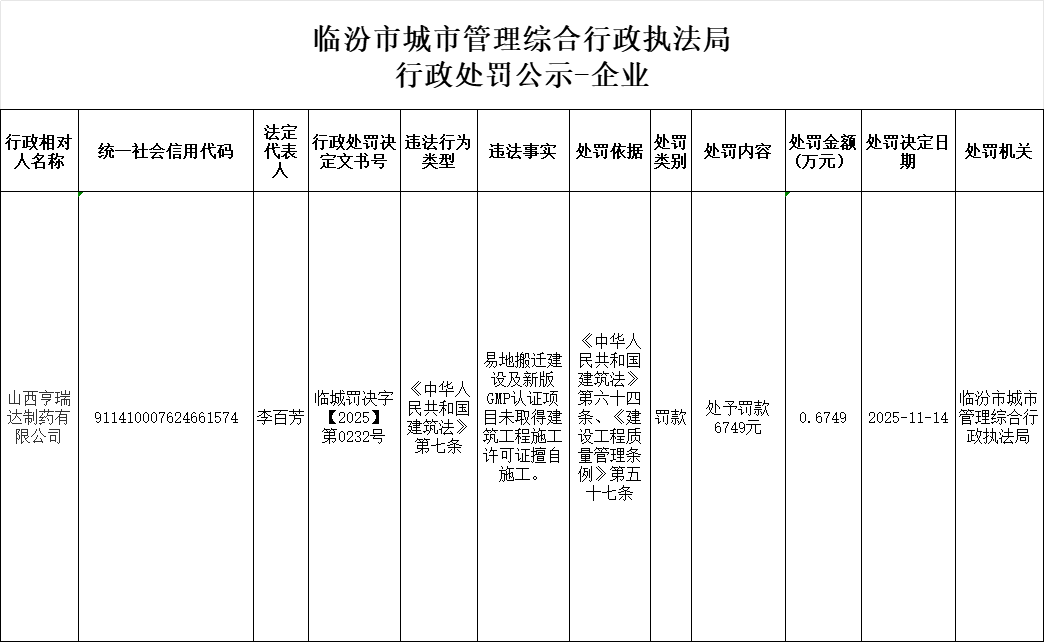 临汾市城市管理综合行政执法局
行政处罚公示-企业

| 行政相对人名称 | 统一社会信用代码 | 法定代表人 | 行政处罚决定文书号 | 违法行为类型 | 违法事实 | 处罚依据 | 处罚类别 | 处罚内容 | 处罚金额（万元） | 处罚决定日期 | 处罚机关 |
|---|---|---|---|---|---|---|---|---|---|---|---|
| 山西亨瑞达制药有限公司 | 911410007624661574 | 李百芳 | 临城罚决字【2025】第0232号 | 《中华人民共和国建筑法》第七条 | 易地搬迁建设及新版GMP认证项目未取得建筑工程施工许可证擅自施工。 | 《中华人民共和国建筑法》第六十四条、《建设工程质量管理条例》第五十七条 | 罚款 | 处予罚款6749元 | 0.6749 | 2025-11-14 | 临汾市城市管理综合行政执法局 |